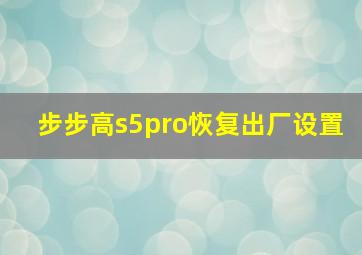 步步高s5pro恢复出厂设置